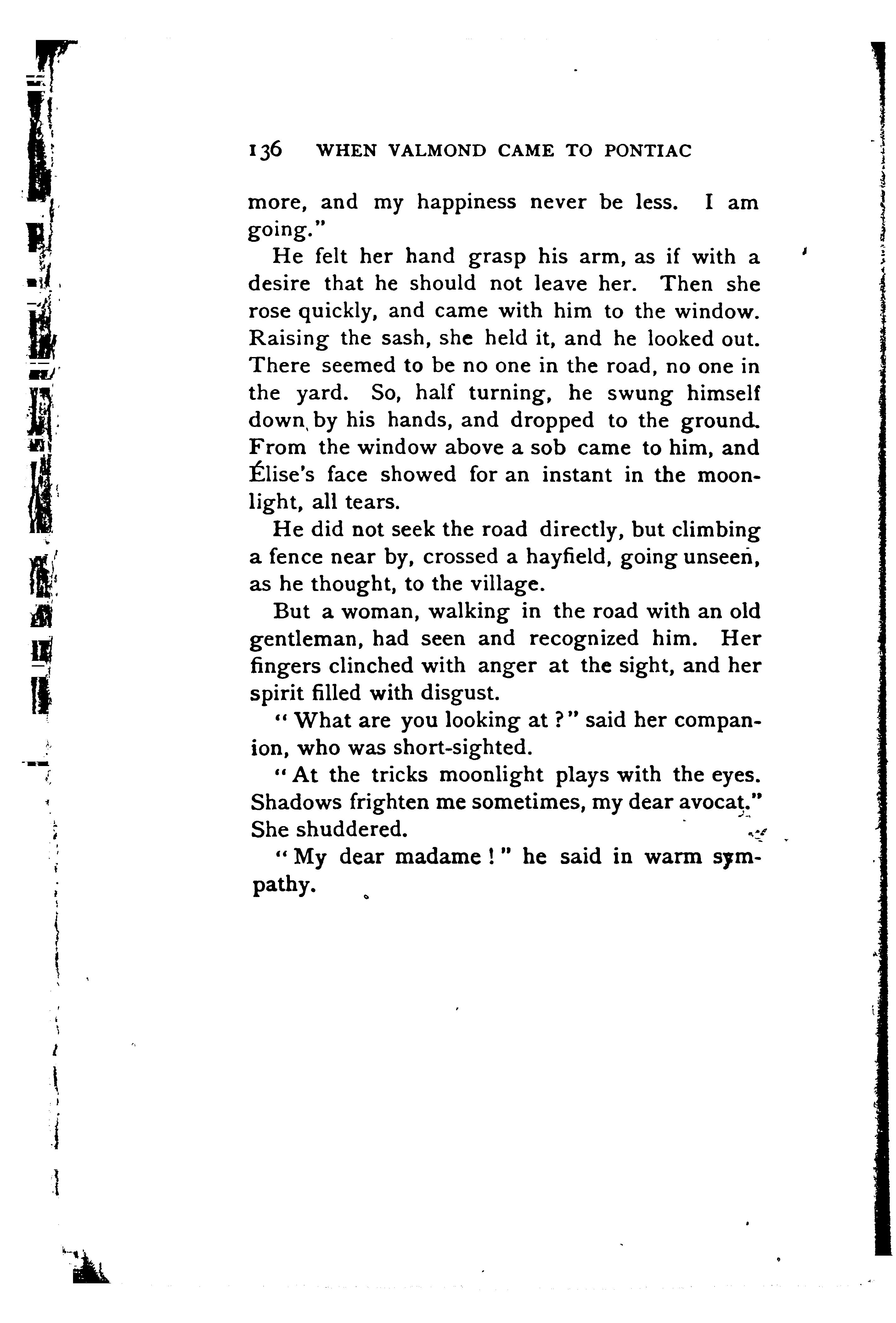 136 WHEN VALMOND CAME TO PONTIAC

more, and my happiness never be less. I am going."

He felt her hand grasp his arm, as if with a desire that he should not leave her. Then she rose quickly, and came with him to the window. Raising the sash, she held it, and he looked out. There seemed to be no one in the road, no one in the yard. So, half turning, he swung himself down by his hands, and dropped to the ground. From the window above a sob came to him, and Élise's face showed for an instant in the moonlight, all tears.

He did not seek the road directly, but climbing a fence near by, crossed a hayfield, going unseen, as he thought, to the village.

But a woman, walking in the road with an old gentleman, had seen and recognized him. Her fingers clinched with anger at the sight, and her spirit filled with disgust.

"What are you looking at?" said her companion, who was short-sighted.

"At the tricks moonlight plays with the eyes. Shadows frighten me sometimes, my dear avocat." She shuddered.

"My dear madame!" he said in warm sympathy.